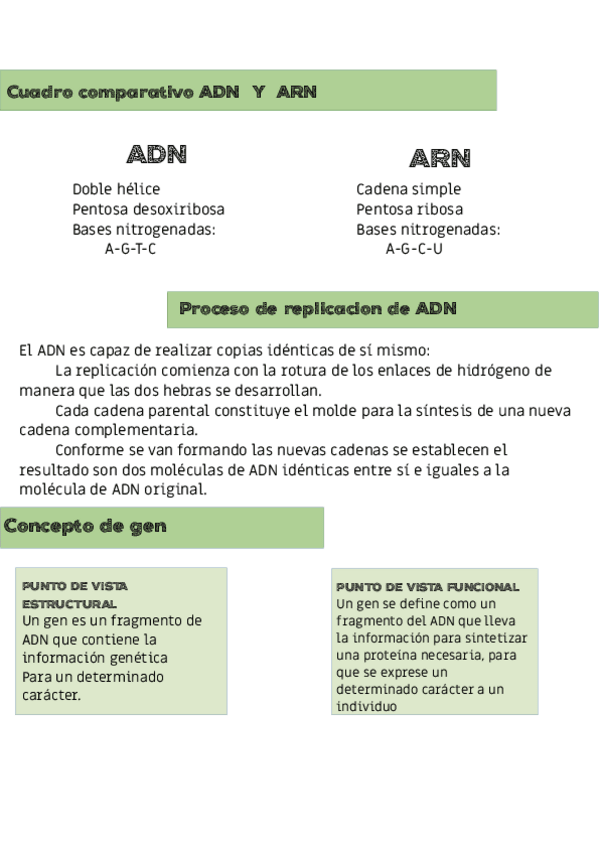 Cuadro comparativo ADN Y ARN

ADN

Doble hélice
Pentosa desoxiribosa
Bases nitrogenadas:
A-G-T-C

ARN

Cadena simple
Pentosa ribosa
Bases nitrogenadas:
A-G-C-U

Proceso de replicacion de ADN

El ADN es capaz de realizar copias idénticas de sí mismo:
La replicación comienza con la rotura de los enlaces de hidrógeno de manera que las dos hebras se desarrollan.
Cada cadena parental constituye el molde para la síntesis de una nueva cadena complementaria.
Conforme se van formando las nuevas cadenas se establecen el resultado son dos moléculas de ADN idénticas entre sí e iguales a la molécula de ADN original.

Concepto de gen

PUNTO DE VISTA ESTRUCTURAL
Un gen es un fragmento de ADN que contiene la información genética
Para un determinado carácter.

PUNTO DE VISTA FUNCIONAL
Un gen se define como un fragmento del ADN que lleva la información para sintetizar una proteína necesaria, para que se exprese un determinado carácter a un individuo